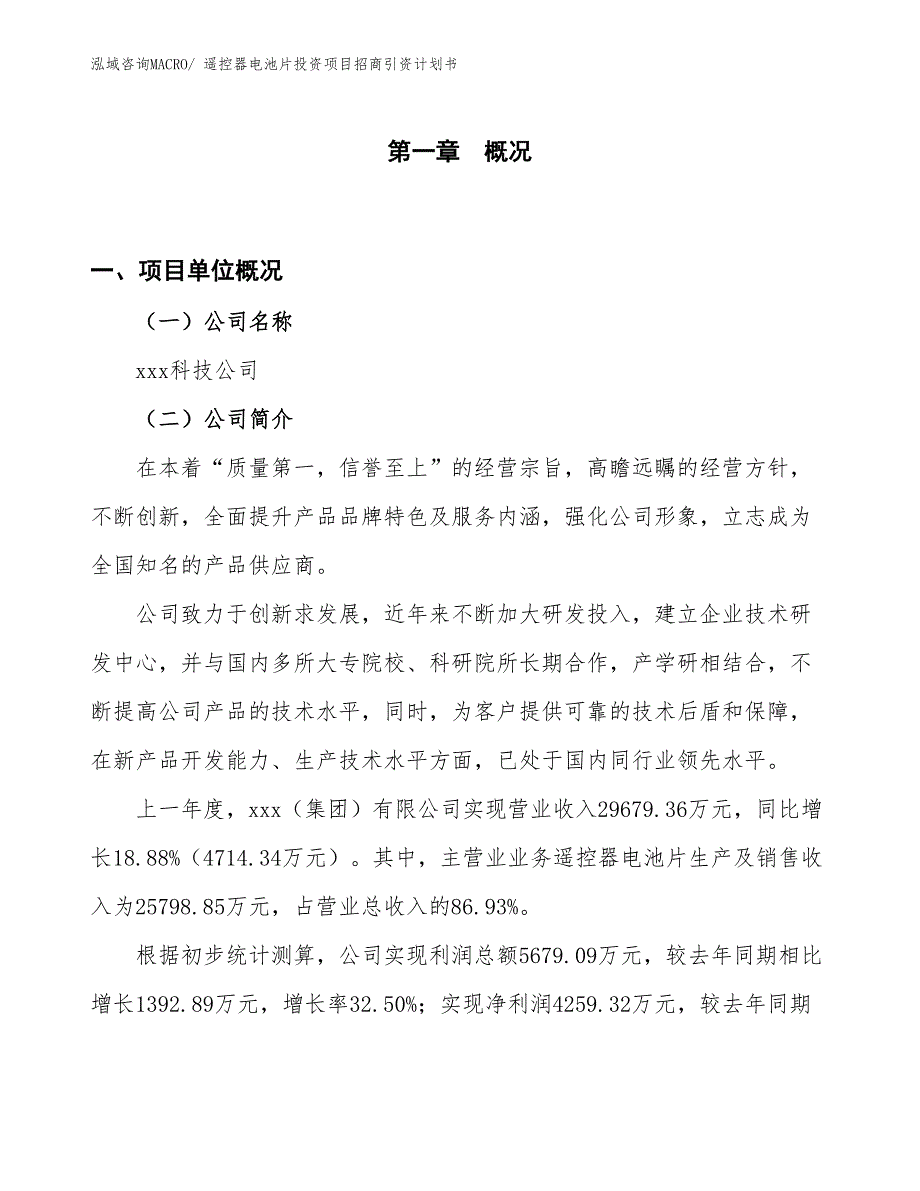 泓域咨询MACRO/ 遥控器电池片投资项目招商引资计划书

第一章 概况

一、项目单位概况

（一）公司名称

xxx科技公司

（二）公司简介

在本着“质量第一，信誉至上”的经营宗旨，高瞻远瞩的经营方针，不断创新，全面提升产品品牌特色及服务内涵，强化公司形象，立志成为全国知名的产品供应商。

公司致力于创新求发展，近年来不断加大研发投入，建立企业技术研发中心，并与国内多所大专院校、科研院所长期合作，产学研相结合，不断提高公司产品的技术水平，同时，为客户提供可靠的技术后盾和保障，在新产品开发能力、生产技术水平方面，已处于国内同行业领先水平。

上一年度，xxx（集团）有限公司实现营业收入29679.36万元，同比增长18.88%（4714.34万元）。其中，主营业业务遥控器电池片生产及销售收入为25798.85万元，占营业总收入的86.93%。

根据初步统计测算，公司实现利润总额5679.09万元，较去年同期相比增长1392.89万元，增长率32.50%；实现净利润4259.32万元，较去年同期